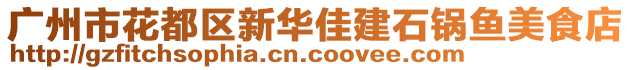 广州市花都区新华佳建石锅鱼美食店
http://gzfitchsophia.cn.coovee.com